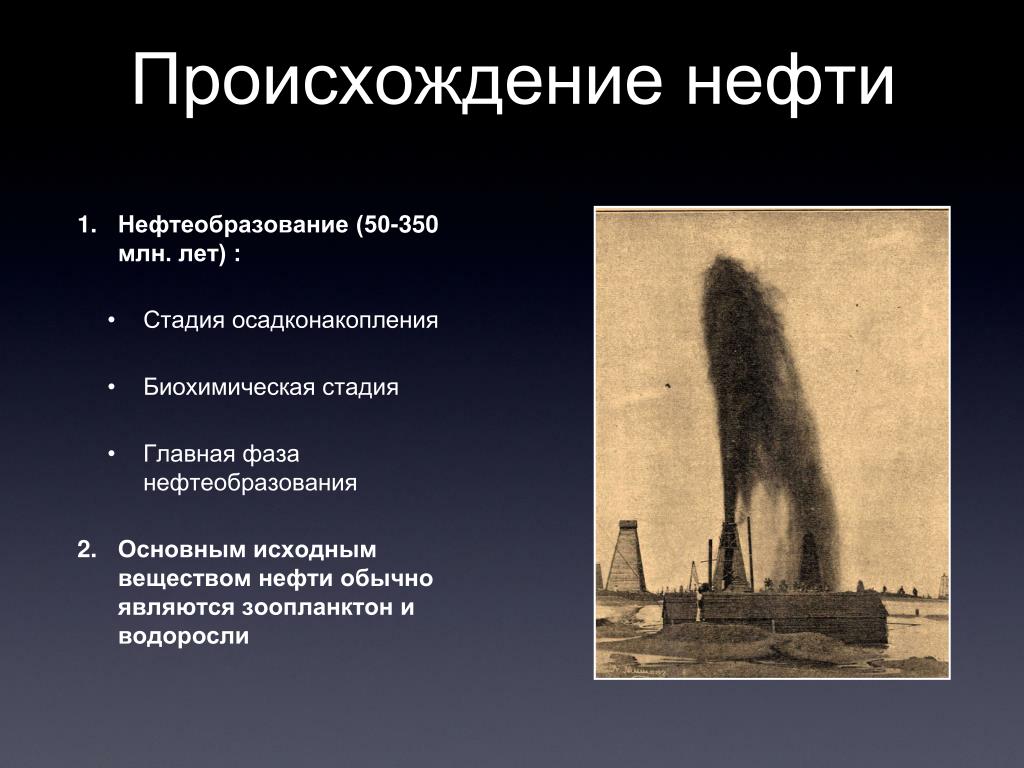 Происхождение нефти

1. Нефтеобразование (50-350 млн. лет) :

• Стадия осадконакопления

• Биохимическая стадия

• Главная фаза нефтеобразования

2. Основным исходным веществом нефти обычно являются зоопланктон и водоросли